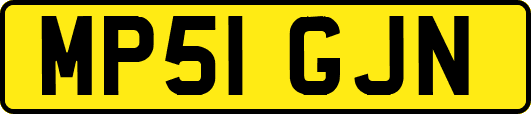 MP51 GJN